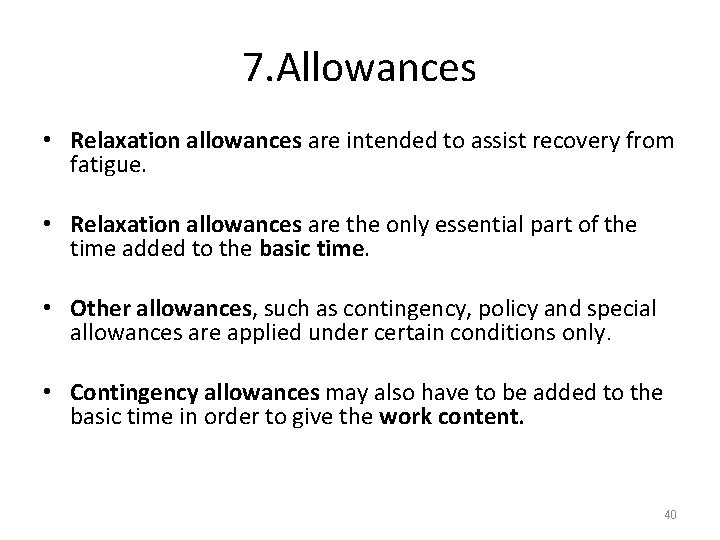 7.Allowances

• Relaxation allowances are intended to assist recovery from fatigue.

• Relaxation allowances are the only essential part of the time added to the basic time.

• Other allowances, such as contingency, policy and special allowances are applied under certain conditions only.

• Contingency allowances may also have to be added to the basic time in order to give the work content.

40